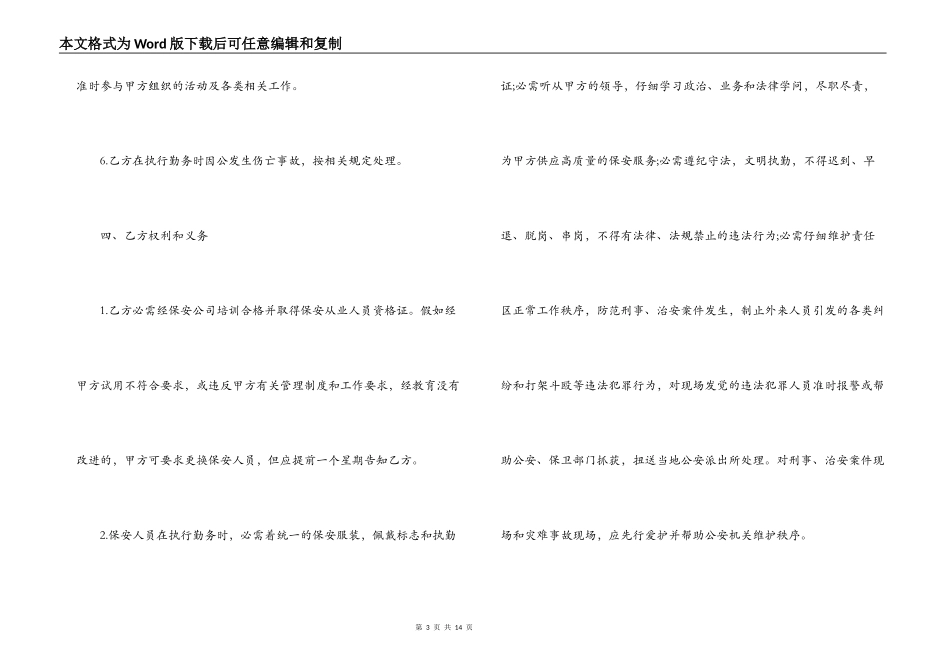 本文格式为Word版下载后可任意编辑和复制

准时参与甲方组织的活动及各类相关工作。

6.乙方在执行勤务时因公发生伤亡事故，按相关规定处理。

四、乙方权利和义务

1.乙方必需经保安公司培训合格并取得保安从业人员资格证。假如经甲方试用不符合要求，或违反甲方有关管理制度和工作要求，经教育没有改进的，甲方可要求更换保安人员，但应提前一个星期告知乙方。

2.保安人员在执行勤务时，必需着统一的保安服装，佩戴标志和执勤证;必需听从甲方的领导，仔细学习政治、业务和法律学问，尽职尽责，为甲方供应高质量的保安服务;必需遵纪守法，文明执勤，不得迟到、早退、脱岗、串岗，不得有法律、法规禁止的违法行为;必需仔细维护责任区正常工作秩序，防范刑事、治安案件发生，制止外来人员引发的各类纠纷和打架斗殴等违法犯罪行为，对现场发觉的违法犯罪人员准时报警或帮助公安、保卫部门抓获，扭送当地公安派出所处理。对刑事、治安案件现场和灾难事故现场，应先行爱护并帮助公安机关维护秩序。

第 3 页 共 14 页